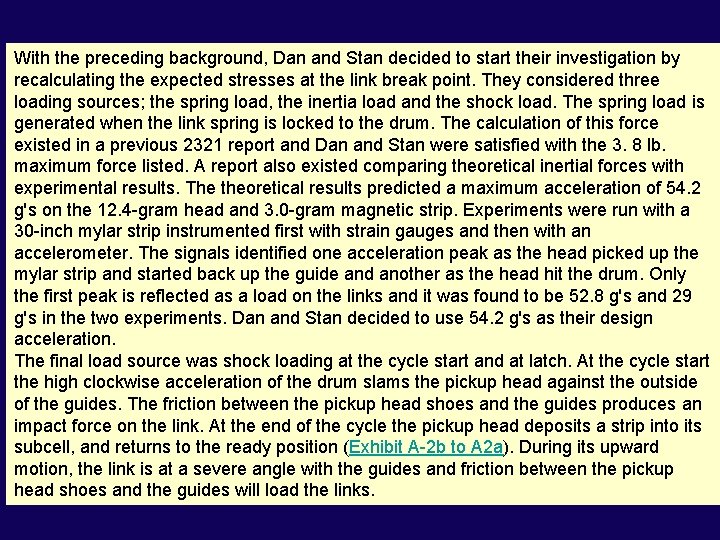 With the preceding background, Dan and Stan decided to start their investigation by recalculating the expected stresses at the link break point. They considered three loading sources; the spring load, the inertia load and the shock load. The spring load is generated when the link spring is locked to the drum. The calculation of this force existed in a previous 2321 report and Dan and Stan were satisfied with the 3. 8 lb. maximum force listed. A report also existed comparing theoretical inertial forces with experimental results. The theoretical results predicted a maximum acceleration of 54.2 g's on the 12.4-gram head and 3.0-gram magnetic strip. Experiments were run with a 30-inch mylar strip instrumented first with strain gauges and then with an accelerometer. The signals identified one acceleration peak as the head picked up the mylar strip and started back up the guide and another as the head hit the drum. Only the first peak is reflected as a load on the links and it was found to be 52.8 g's and 29 g's in the two experiments. Dan and Stan decided to use 54.2 g's as their design acceleration.

The final load source was shock loading at the cycle start and at latch. At the cycle start the high clockwise acceleration of the drum slams the pickup head against the outside of the guides. The friction between the pickup head shoes and the guides produces an impact force on the link. At the end of the cycle the pickup head deposits a strip into its subcell, and returns to the ready position (Exhibit A-2b to A2a). During its upward motion, the link is at a severe angle with the guides and friction between the pickup head shoes and the guides will load the links.